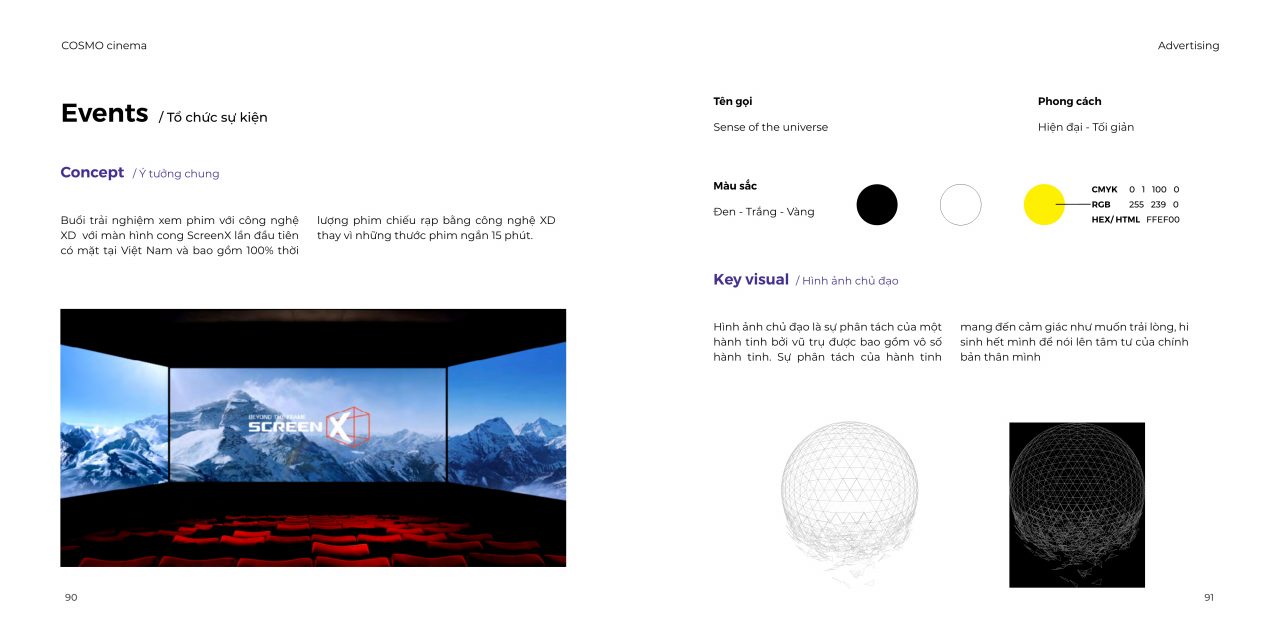 COSMO cinema

Advertising

Events / Tổ chức sự kiện

Concept / Ý tưởng chung

Buổi trải nghiệm xem phim với công nghệ XD với màn hình cong ScreenX lần đầu tiên có mặt tại Việt Nam và bao gồm 100% thời lượng phim chiếu rạp bằng công nghệ XD thay vì những thước phim ngắn 15 phút.

BEYOND THE FRAME
SCREEN X

90

Tên gọi

Sense of the universe

Phong cách

Hiện đại - Tối giản

Màu sắc

Đen - Trắng - Vàng

CMYK 0 1 100 0
RGB 255 239 0
HEX/ HTML FFEF00

Key visual / Hình ảnh chủ đạo

Hình ảnh chủ đạo là sự phân tách của một hành tinh bởi vũ trụ được bao gồm vô số hành tinh. Sự phân tách của hành tinh mang đến cảm giác như muốn trải lòng, hi sinh hết mình để nói lên tâm tư của chính bản thân mình

91